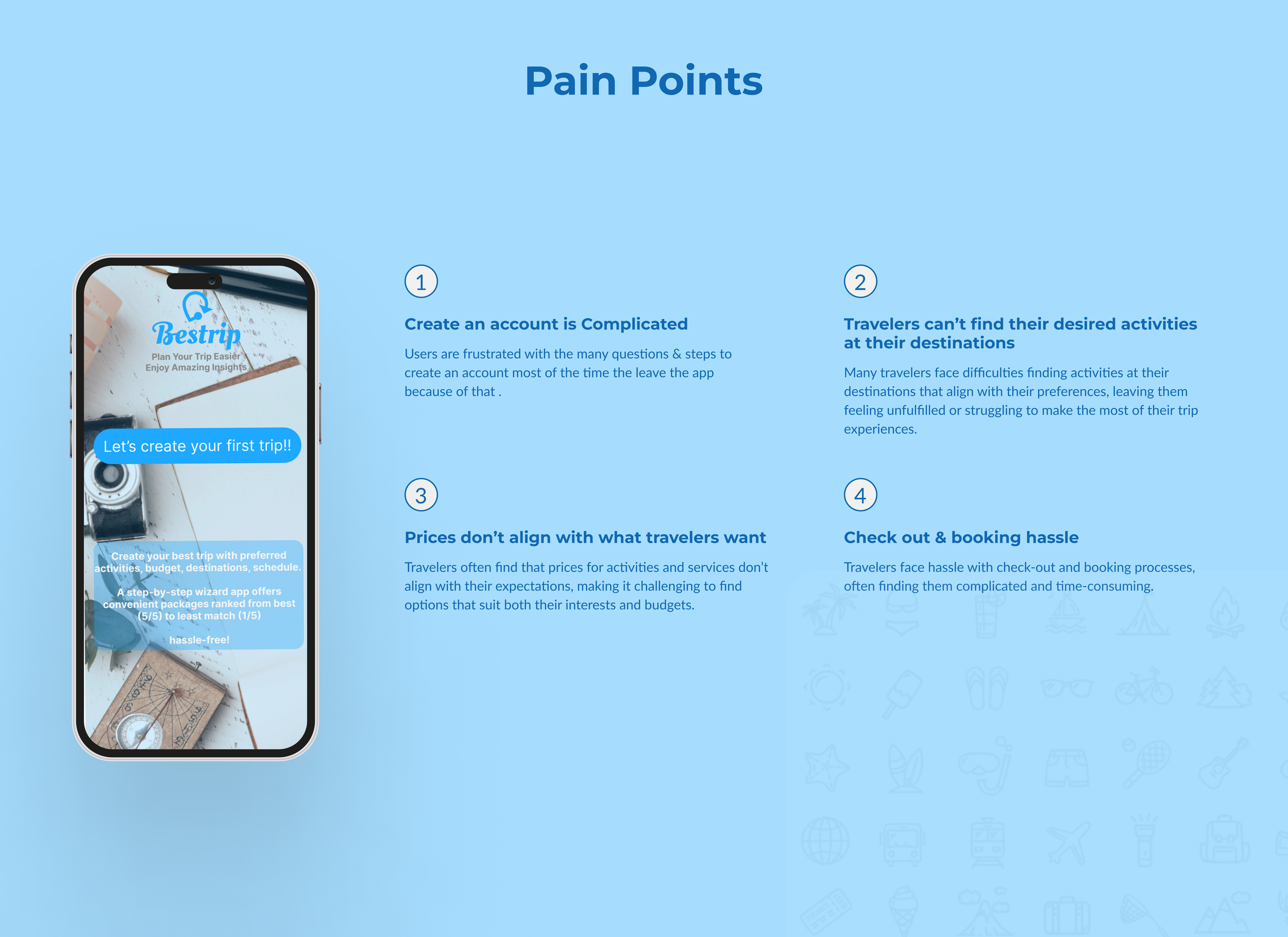 Pain Points

Bestrip

Plan Your Trip Easier
Enjoy Amazing Insights

Let's create your first trip!!

Create your best trip with preferred activities, budget, destinations, schedule.

A step-by-step wizard app offers convenient packages ranked from best (5/5) to least match (1/5)

hassle-free!

1

Create an account is Complicated

Users are frustrated with the many questions & steps to create an account most of the time the leave the app because of that .

2

Travelers can't find their desired activities at their destinations

Many travelers face difficulties finding activities at their destinations that align with their preferences, leaving them feeling unfulfilled or struggling to make the most of their trip experiences.

3

Prices don't align with what travelers want

Travelers often find that prices for activities and services don't align with their expectations, making it challenging to find options that suit both their interests and budgets.

4

Check out & booking hassle

Travelers face hassle with check-out and booking processes, often finding them complicated and time-consuming.